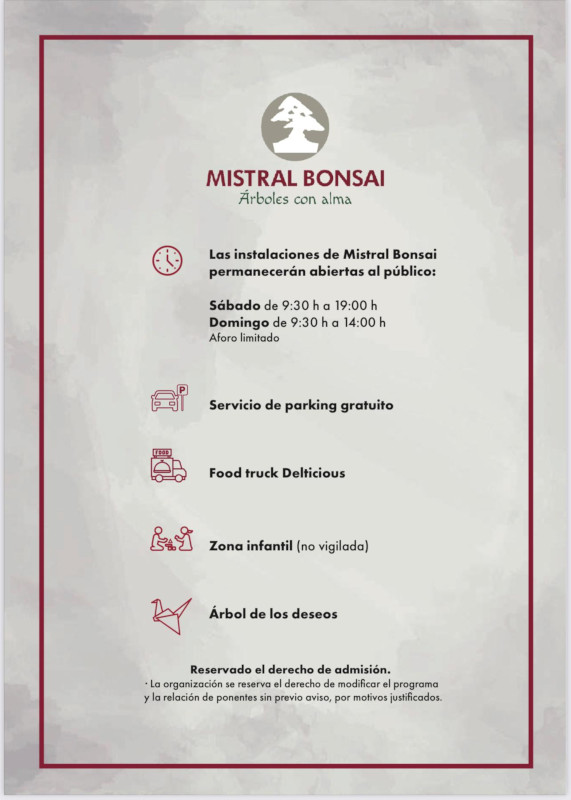 MISTRAL BONSAI
Árboles con alma

Las instalaciones de Mistral Bonsai permanecerán abiertas al público:

Sábado de 9:30 h a 19:00 h
Domingo de 9:30 h a 14:00 h
Aforo limitado

P

Servicio de parking gratuito

FOOD

Food truck Delticious

Zona infantil (no vigilada)

Árbol de los deseos

Reservado el derecho de admisión.
· La organización se reserva el derecho de modificar el programa y la relación de ponentes sin previo aviso, por motivos justificados.